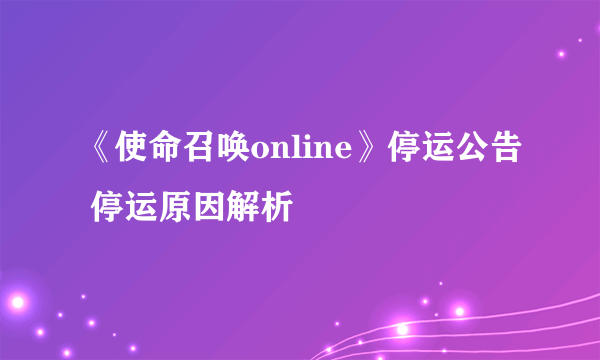 《使命召唤online》停运公告 停运原因解析